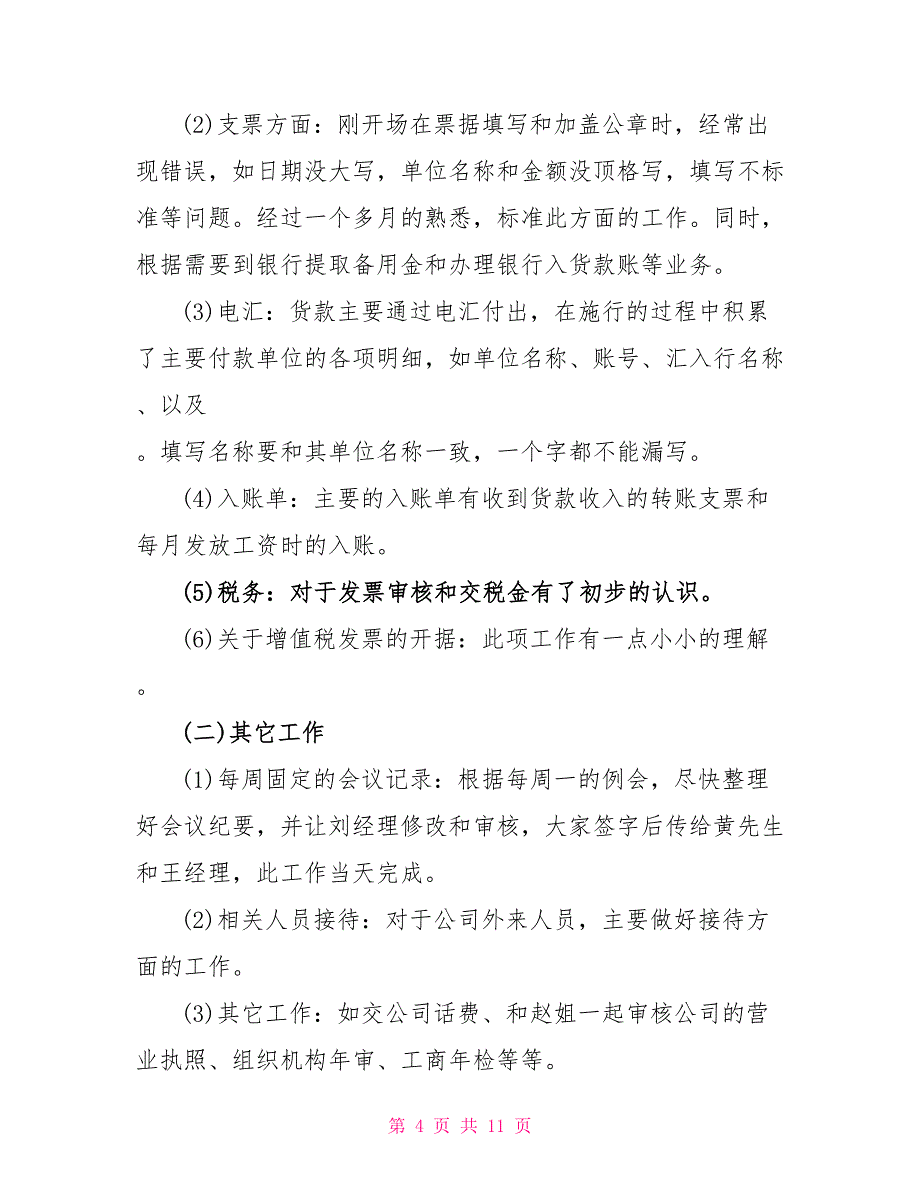 (2)支票方面：刚开场在票据填写和加盖公章时，经常出现错误，如日期没大写，单位名称和金额没顶格写，填写不标准等问题。经过一个多月的熟悉，标准此方面的工作。同时，根据需要到银行提取备用金和办理银行入货款账等业务。

(3)电汇：货款主要通过电汇付出，在施行的过程中积累了主要付款单位的各项明细，如单位名称、账号、汇入行名称、以及

。填写名称要和其单位名称一致，一个字都不能漏写。

(4)入账单：主要的入账单有收到货款收入的转账支票和每月发放工资时的入账。

(5)税务：对于发票审核和交税金有了初步的认识。

(6)关于增值税发票的开据：此项工作有一点小小的理解。

(二)其它工作

(1)每周固定的会议记录：根据每周一的例会，尽快整理好会议纪要，并让刘经理修改和审核，大家签字后传给黄先生和王经理，此工作当天完成。

(2)相关人员接待：对于公司外来人员，主要做好接待方面的工作。

(3)其它工作：如交公司话费、和赵姐一起审核公司的营业执照、组织机构年审、工商年检等等。

第 4 页 共 11 页